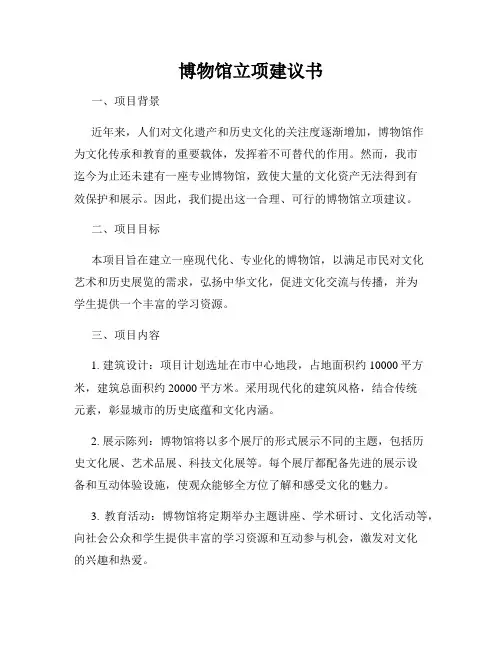 博物馆立项建议书

一、项目背景

近年来，人们对文化遗产和历史文化的关注度逐渐增加，博物馆作为文化传承和教育的重要载体，发挥着不可替代的作用。然而，我市迄今为止还未建有一座专业博物馆，致使大量的文化资产无法得到有效保护和展示。因此，我们提出这一合理、可行的博物馆立项建议。

二、项目目标

本项目旨在建立一座现代化、专业化的博物馆，以满足市民对文化艺术和历史展览的需求，弘扬中华文化，促进文化交流与传播，并为学生提供一个丰富的学习资源。

三、项目内容

1. 建筑设计：项目计划选址在市中心地段，占地面积约 10000 平方米，建筑总面积约 20000 平方米。采用现代化的建筑风格，结合传统元素，彰显城市的历史底蕴和文化内涵。

2. 展示陈列：博物馆将以多个展厅的形式展示不同的主题，包括历史文化展、艺术品展、科技文化展等。每个展厅都配备先进的展示设备和互动体验设施，使观众能够全方位了解和感受文化的魅力。

3. 教育活动：博物馆将定期举办主题讲座、学术研讨、文化活动等，向社会公众和学生提供丰富的学习资源和互动参与机会，激发对文化的兴趣和热爱。